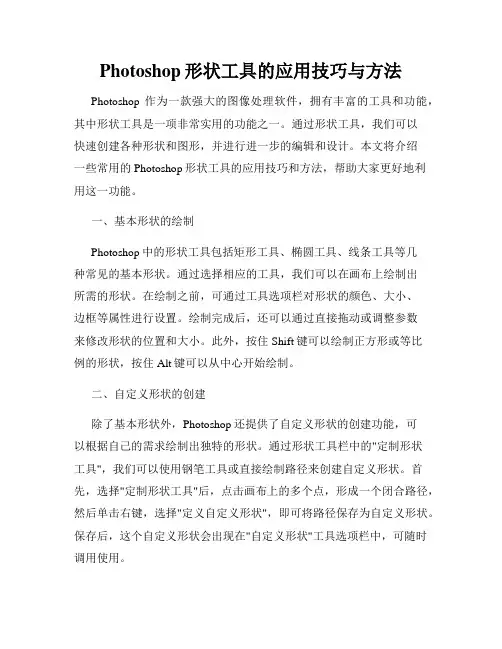 Photoshop 形状工具的应用技巧与方法

Photoshop 作为一款强大的图像处理软件，拥有丰富的工具和功能，其中形状工具是一项非常实用的功能之一。通过形状工具，我们可以快速创建各种形状和图形，并进行进一步的编辑和设计。本文将介绍一些常用的 Photoshop 形状工具的应用技巧和方法，帮助大家更好地利用这一功能。

一、基本形状的绘制

Photoshop 中的形状工具包括矩形工具、椭圆工具、线条工具等几种常见的基本形状。通过选择相应的工具，我们可以在画布上绘制出所需的形状。在绘制之前，可通过工具选项栏对形状的颜色、大小、边框等属性进行设置。绘制完成后，还可以通过直接拖动或调整参数来修改形状的位置和大小。此外，按住 Shift 键可以绘制正方形或等比例的形状，按住 Alt 键可以从中心开始绘制。

二、自定义形状的创建

除了基本形状外，Photoshop 还提供了自定义形状的创建功能，可以根据自己的需求绘制出独特的形状。通过形状工具栏中的"定制形状工具"，我们可以使用钢笔工具或直接绘制路径来创建自定义形状。首先，选择"定制形状工具"后，点击画布上的多个点，形成一个闭合路径，然后单击右键，选择"定义自定义形状"，即可将路径保存为自定义形状。保存后，这个自定义形状会出现在"自定义形状"工具选项栏中，可随时调用使用。